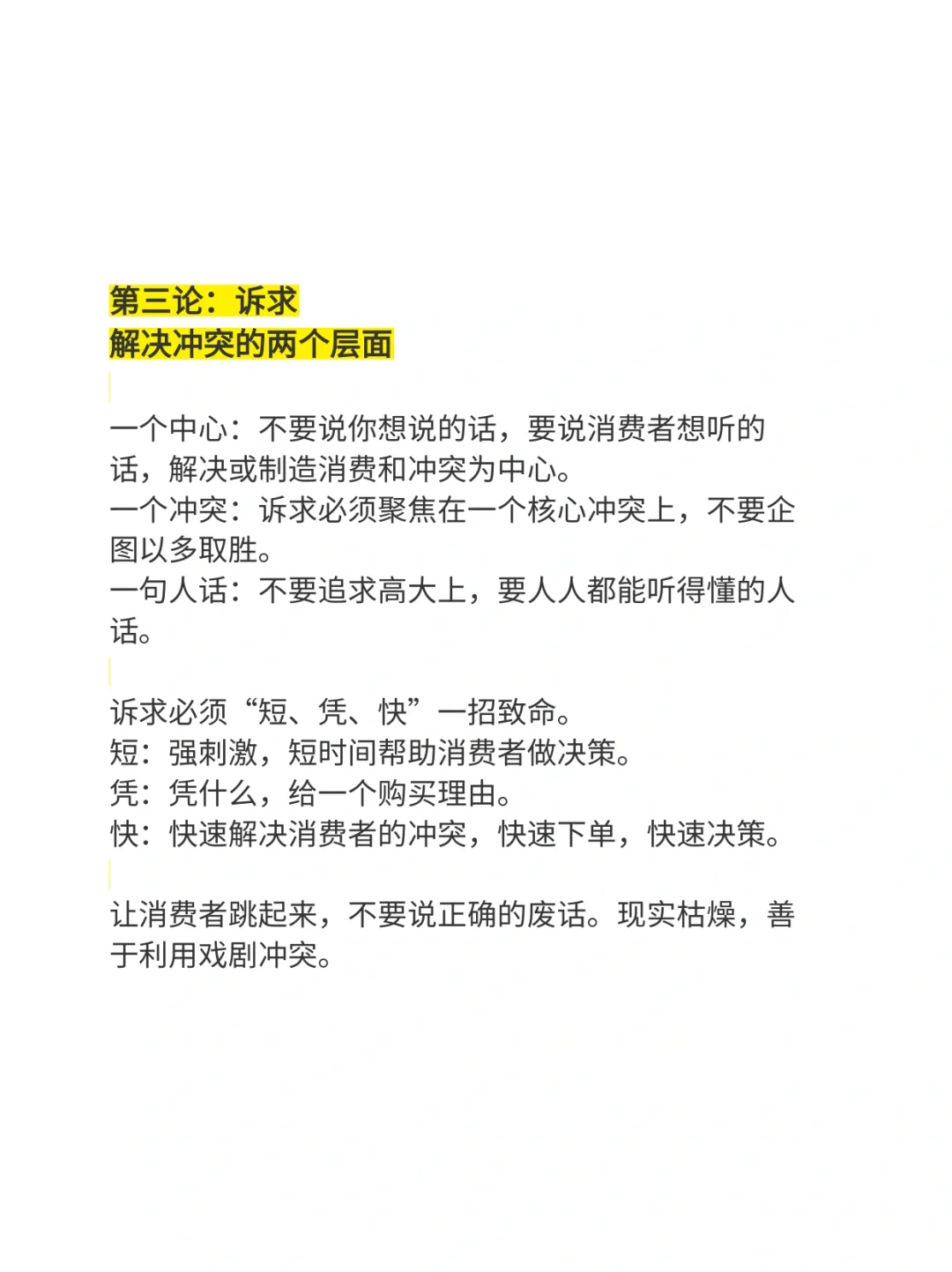 第三论：诉求
解决冲突的两个层面

一个中心：不要说你想说的话，要说消费者想听的话，解决或制造消费和冲突为中心。
一个冲突：诉求必须聚焦在一个核心冲突上，不要企图以多取胜。
一句人话：不要追求高大上，要人人都能听得懂的人话。

诉求必须“短、凭、快”一招致命。
短：强刺激，短时间帮助消费者做决策。
凭：凭什么，给一个购买理由。
快：快速解决消费者的冲突，快速下单，快速决策。

让消费者跳起来，不要说正确的废话。现实枯燥，善于利用戏剧冲突。